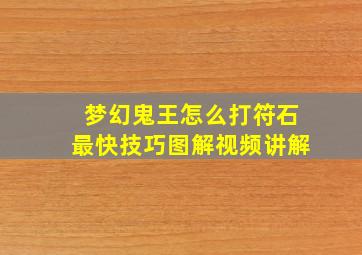 梦幻鬼王怎么打符石
最快技巧图解视频讲解